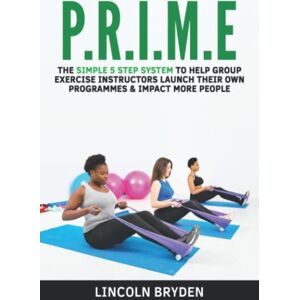 P.R.I.M.E

THE SIMPLE 5 STEP SYSTEM TO HELP GROUP EXERCISE INSTRUCTORS LAUNCH THEIR OWN PROGRAMMES & IMPACT MORE PEOPLE

LINCOLN BRYDEN